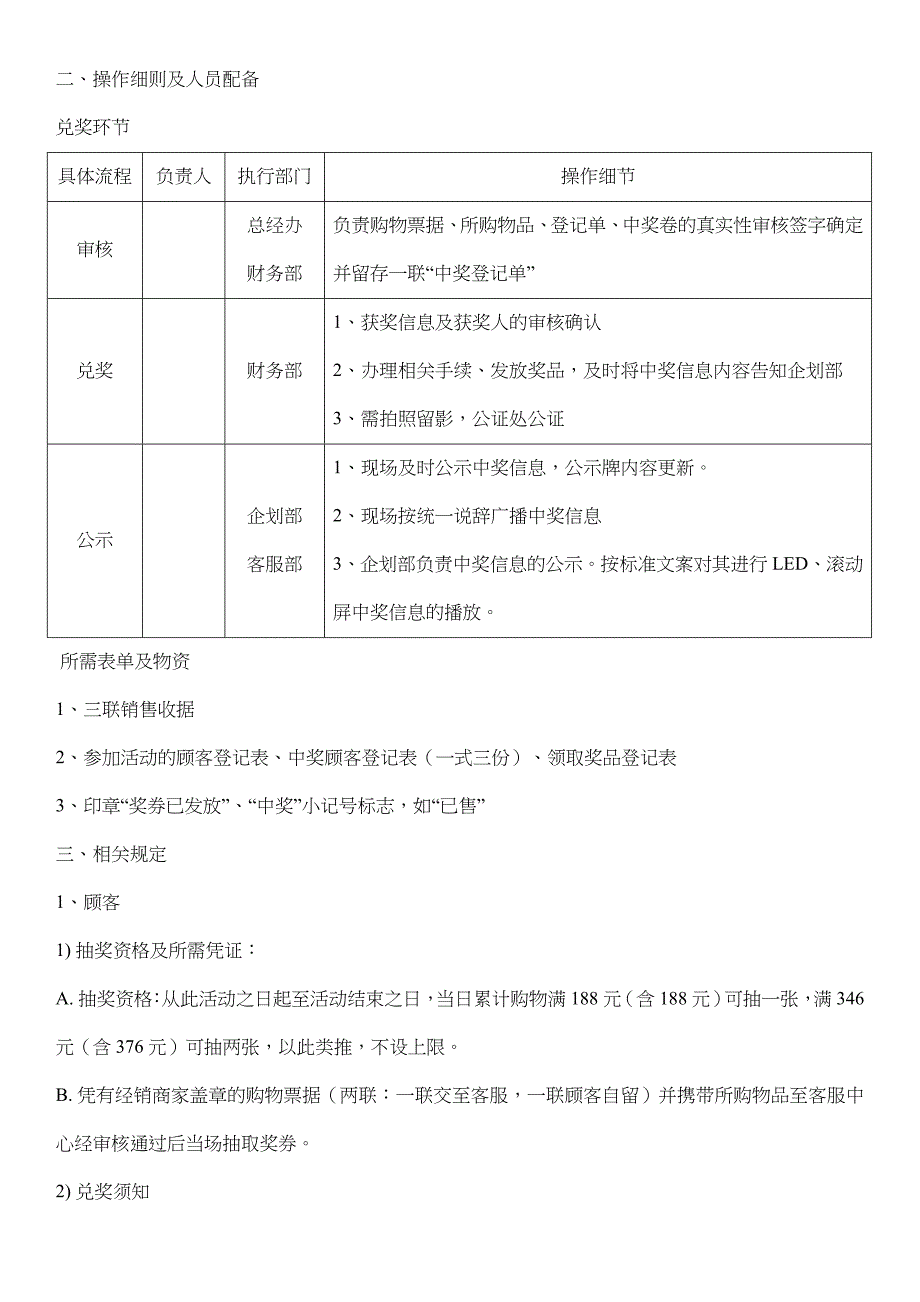 二、操作细则及人员配备

兑奖环节

| 具体流程 | 负责人 | 执行部门 | 操作细节 |
|---|---|---|---|
| 审核 |  | 总经办 财务部 | 负责购物票据、所购物品、登记单、中奖卷的真实性审核签字确定并留存一联“中奖登记单” |
| 兑奖 |  | 财务部 | 1、获奖信息及获奖人的审核确认 2、办理相关手续、发放奖品，及时将中奖信息内容告知企划部 3、需拍照留影，公证处公证 |
| 公示 |  | 企划部 客服部 | 1、现场及时公示中奖信息，公示牌内容更新。 2、现场按统一说辞广播中奖信息 3、企划部负责中奖信息的公示。按标准文案对其进行 LED、滚动屏中奖信息的播放。 |

所需表单及物资

1、三联销售收据

2、参加活动的顾客登记表、中奖顾客登记表（一式三份）、领取奖品登记表

3、印章“奖券已发放”、“中奖”小记号标志，如“已售”

三、相关规定

1、顾客

1) 抽奖资格及所需凭证：

A. 抽奖资格：从此活动之日起至活动结束之日，当日累计购物满 188 元（含 188 元）可抽一张，满 346 元（含 376 元）可抽两张，以此类推，不设上限。

B. 凭有经销商家盖章的购物票据（两联：一联交至客服，一联顾客自留）并携带所购物品至客服中心经审核通过后当场抽取奖券。

2) 兑奖须知